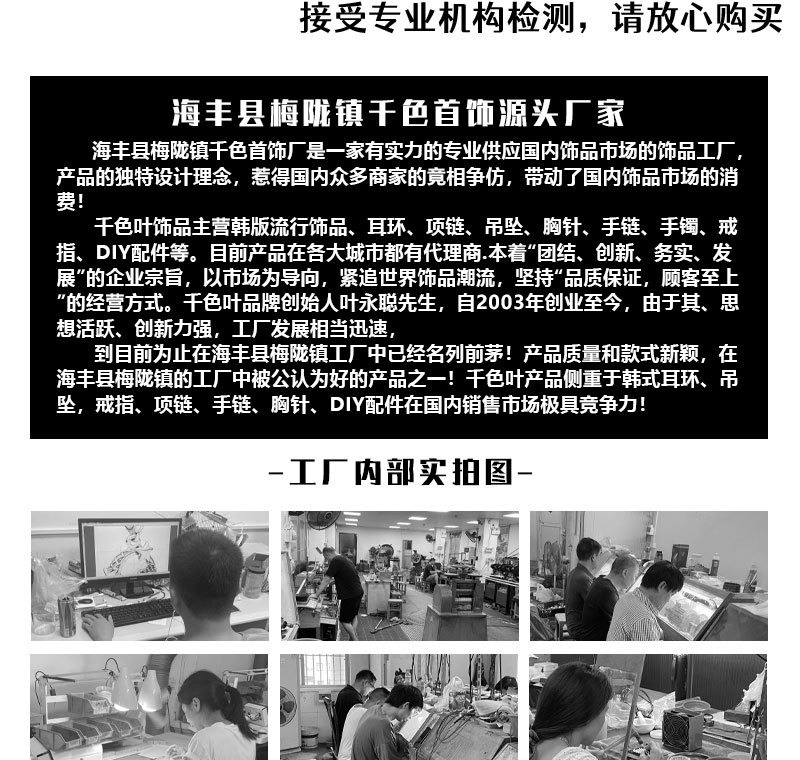 接受专业机构检测，请放心购买

海丰县梅陇镇千色首饰源头厂家

海丰县梅陇镇千色首饰厂是一家有实力的专业供应国内饰品市场的饰品工厂，产品的独特设计理念，惹得国内众多商家的竟相争仿，带动了国内饰品市场的消费！

千色叶饰品主营韩版流行饰品、耳环、项链、吊坠、胸针、手链、手镯、戒指、DIY配件等。目前产品在各大城市都有代理商.本着“团结、创新、务实、发展”的企业宗旨，以市场为导向，紧追世界饰品潮流，坚持“品质保证，顾客至上”的经营方式。千色叶品牌创始人叶永聪先生，自2003年创业至今，由于其、思想活跃、创新力强，工厂发展相当迅速，

到目前为止在海丰县梅陇镇工厂中已经名列前茅！产品质量和款式新颖，在海丰县梅陇镇的工厂中被公认为好的产品之一！千色叶产品侧重于韩式耳环、吊坠，戒指、项链、手链、胸针、DIY配件在国内销售市场极具竞争力！

-工厂内部实拍图-